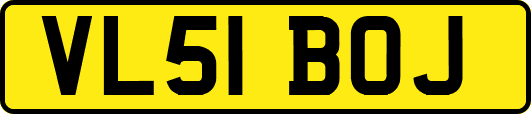 VL51 BOJ